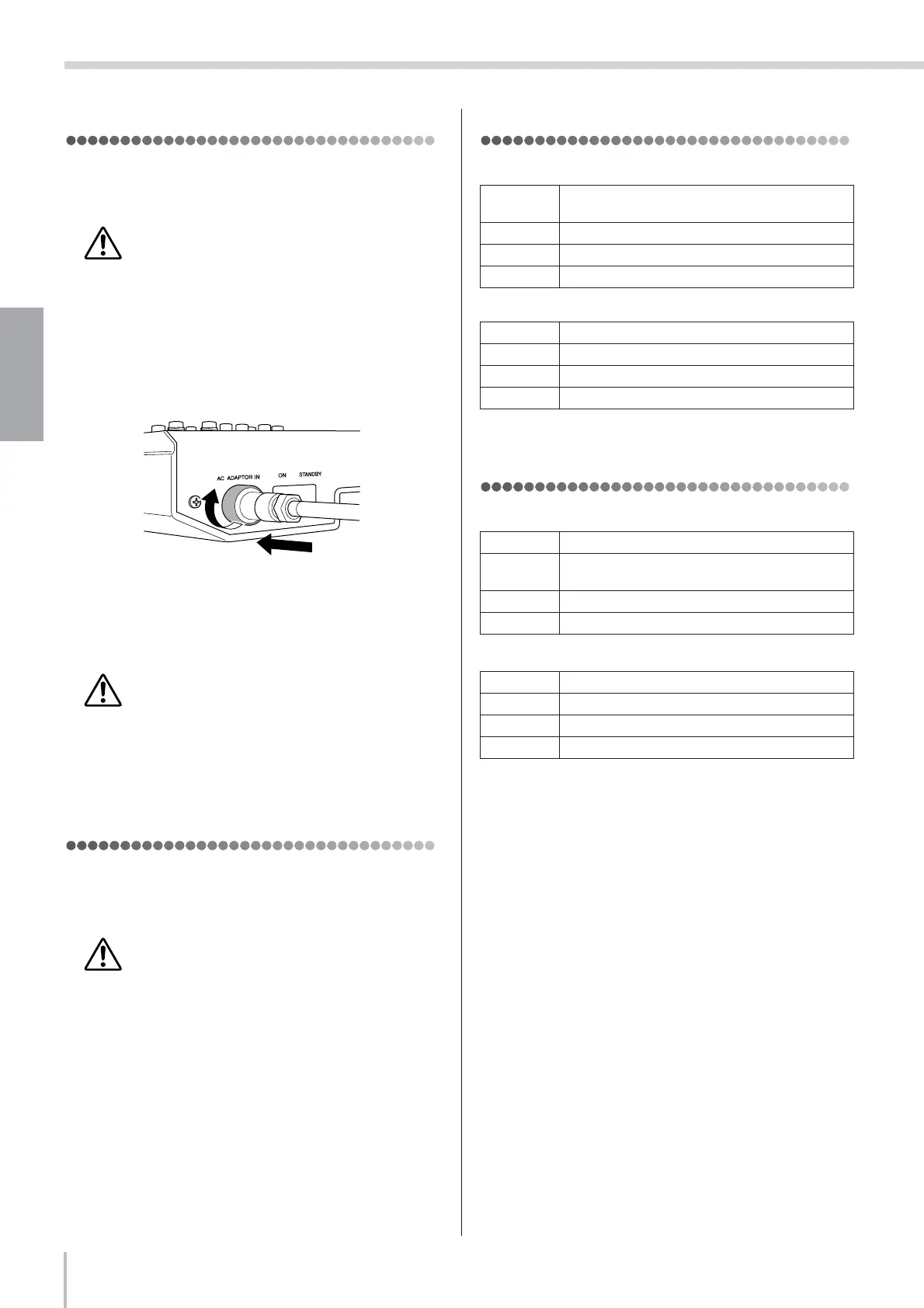 AC ADAPTOR IN ON STANDBY